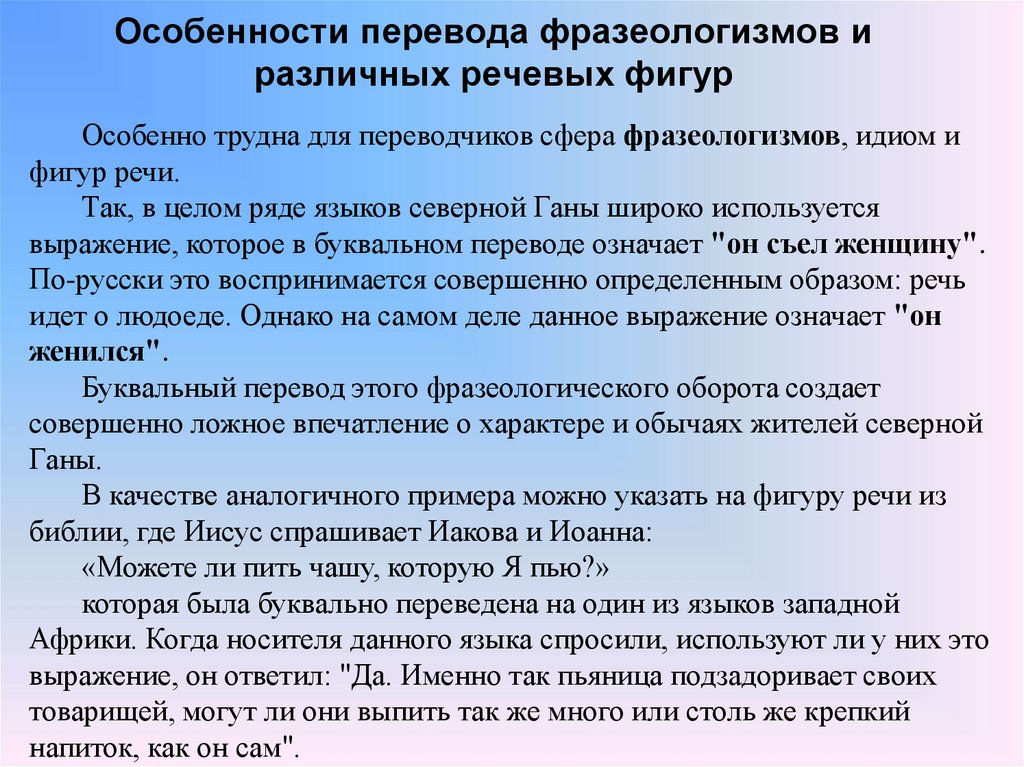 Особенности перевода фразеологизмов и различных речевых фигур

Особенно трудна для переводчиков сфера фразеологизмов, идиом и фигур речи.

Так, в целом ряде языков северной Ганы широко используется выражение, которое в буквальном переводе означает "он съел женщину". По-русски это воспринимается совершенно определенным образом: речь идет о людоеде. Однако на самом деле данное выражение означает "он женился".

Буквальный перевод этого фразеологического оборота создает совершенно ложное впечатление о характере и обычаях жителей северной Ганы.

В качестве аналогичного примера можно указать на фигуру речи из библии, где Иисус спрашивает Иакова и Иоанна:

«Можете ли пить чашу, которую Я пью?»

которая была буквально переведена на один из языков западной Африки. Когда носителя данного языка спросили, используют ли у них это выражение, он ответил: "Да. Именно так пьяница подзадоривает своих товарищей, могут ли они выпить так же много или столь же крепкий напиток, как он сам".